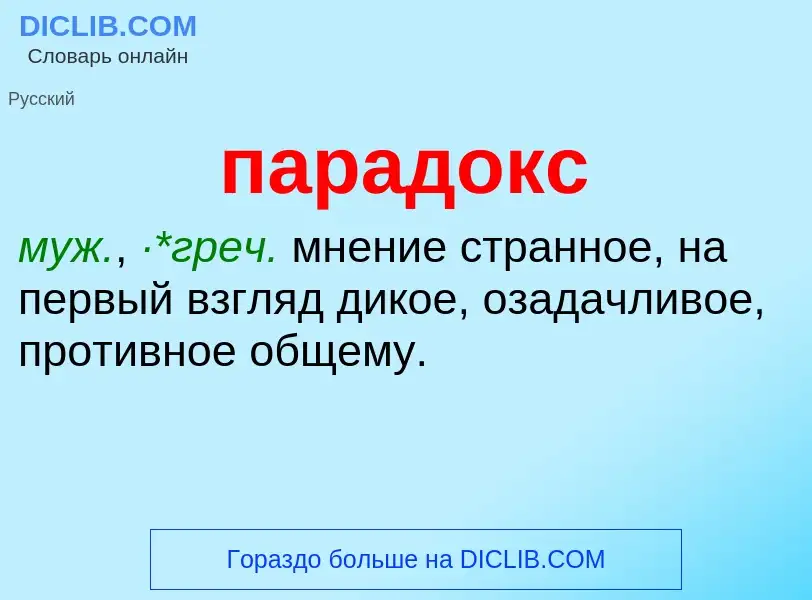 DICLIB.COM
Словарь онлайн

Русский

парадокс

муж., ·*греч. мнение странное, на первый взгляд дикое, озадачливое, противное общему.

Гораздо больше на DICLIB.COM